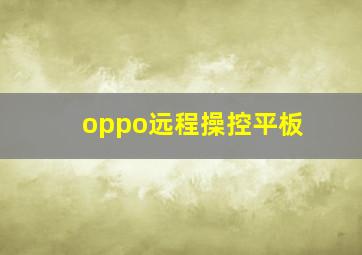 oppo远程操控平板